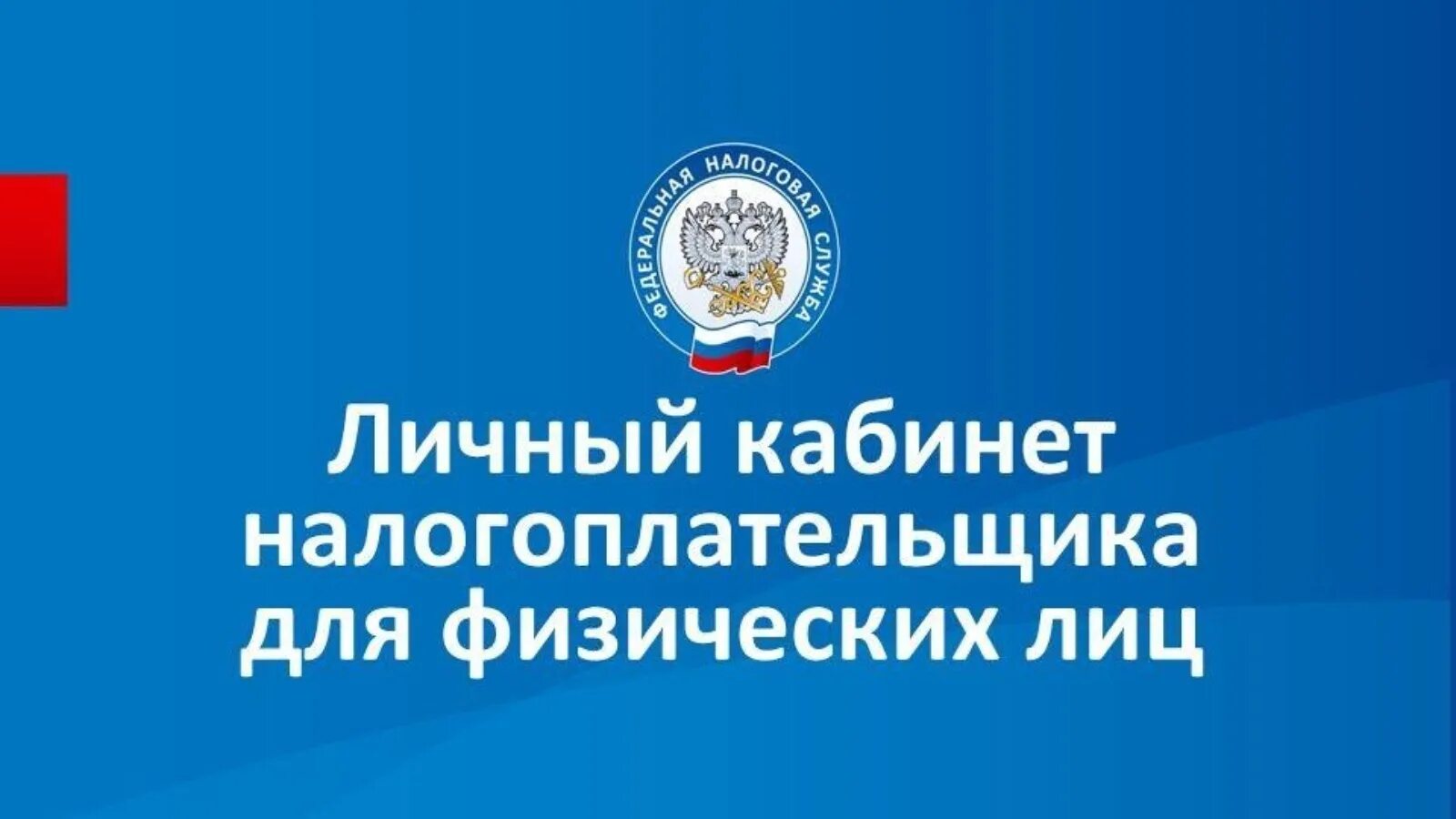 ФЕДЕРАЛЬНАЯ НАЛОГОВАЯ СЛУЖБА

Личный кабинет налогоплательщика для физических лиц